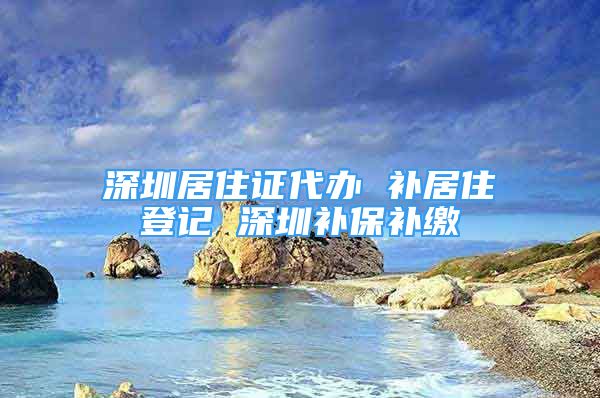 深圳居住证代办 补居住登记 深圳补保补缴